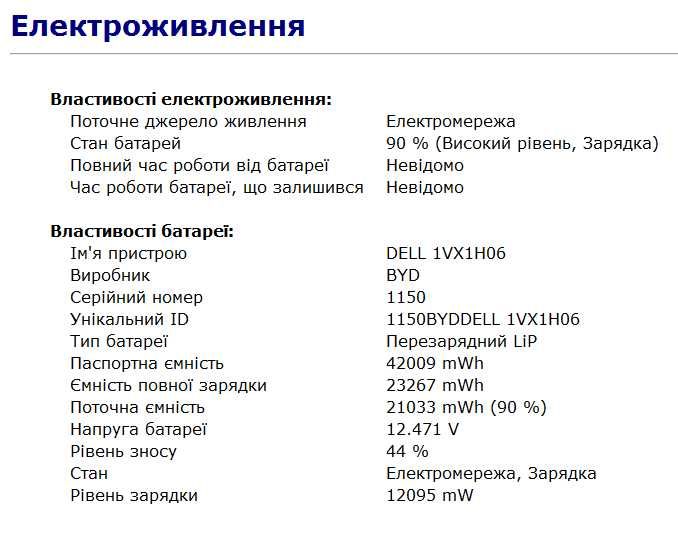 Електроживлення

Властивості електроживлення:

| | |
|---|---|
| Поточне джерело живлення | Електромережа |
| Стан батарей | 90 % (Високий рівень, Зарядка) |
| Повний час роботи від батареї | Невідомо |
| Час роботи батареї, що залишився | Невідомо |

Властивості батареї:

| | |
|---|---|
| Ім'я пристрою | DELL 1VX1H06 |
| Виробник | BYD |
| Серійний номер | 1150 |
| Унікальний ID | 1150BYDDELL 1VX1H06 |
| Тип батареї | Перезарядний LiP |
| Паспортна ємність | 42009 mWh |
| Ємність повної зарядки | 23267 mWh |
| Поточна ємність | 21033 mWh (90 %) |
| Напруга батареї | 12.471 V |
| Рівень зносу | 44 % |
| Стан | Електромережа, Зарядка |
| Рівень зарядки | 12095 mW |